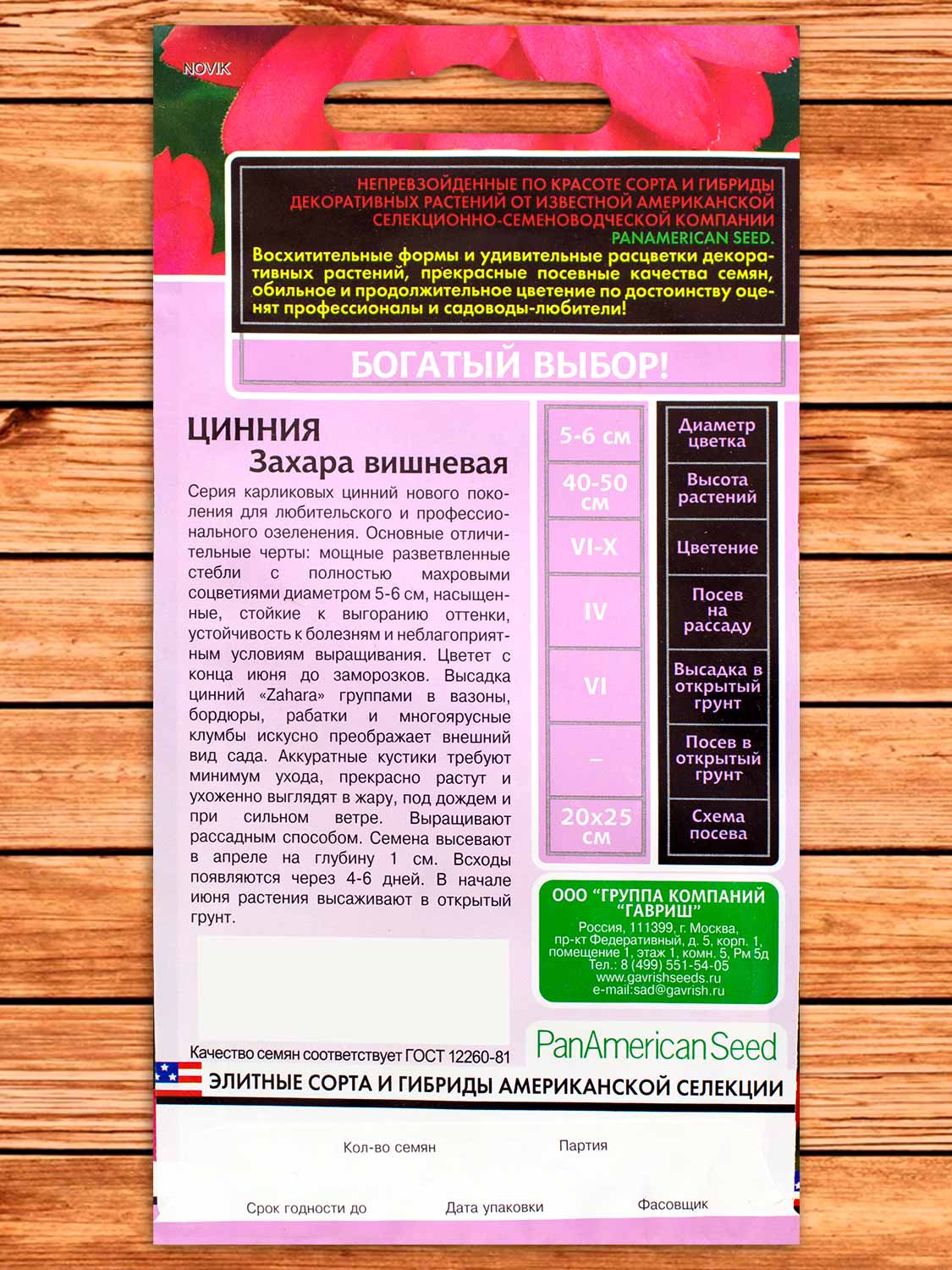 NOVIK

НЕПРЕВЗОЙДЕННЫЕ ПО КРАСОТЕ СОРТА И ГИБРИДЫ ДЕКОРАТИВНЫХ РАСТЕНИЙ ОТ ИЗВЕСТНОЙ АМЕРИКАНСКОЙ СЕЛЕКЦИОННО-СЕМЕНОВОДЧЕСКОЙ КОМПАНИИ PANAMERICAN SEED.

Восхитительные формы и удивительные расцветки декоративных растений, прекрасные посевные качества семян, обильное и продолжительное цветение по достоинству оценят профессионалы и садоводы-любители!

БОГАТЫЙ ВЫБОР!

ЦИННИЯ
Захара вишневая

Серия карликовых цинний нового поколения для любительского и профессионального озеленения. Основные отличительные черты: мощные разветвленные стебли с полностью махровыми соцветиями диаметром 5-6 см, насыщенные, стойкие к выгоранию оттенки, устойчивость к болезням и неблагоприятным условиям выращивания. Цветет с конца июня до заморозков. Высадка цинний «Zahara» группами в вазоны, бордюры, рабатки и многоярусные клумбы искусно преображает внешний вид сада. Аккуратные кустики требуют минимум ухода, прекрасно растут и ухоженно выглядят в жару, под дождем и при сильном ветре. Выращивают рассадным способом. Семена высевают в апреле на глубину 1 см. Всходы появляются через 4-6 дней. В начале июня растения высаживают в открытый грунт.

5-6 см
Диаметр цветка

40-50 см
Высота растений

VI-X
Цветение

IV
Посев на рассаду

VI
Высадка в открытый грунт

–
Посев в открытый грунт

20x25 см
Схема посева

ООО "ГРУППА КОМПАНИЙ "ГАВРИШ"
Россия, 111399, г. Москва,
пр-кт Федеративный, д. 5, корп. 1,
помещение 1, этаж 1, комн. 5, Рм 5д
Тел.: 8 (499) 551-54-05
www.gavrishseeds.ru
e-mail:sad@gavrish.ru

Качество семян соответствует ГОСТ 12260-81

PanAmerican Seed

ЭЛИТНЫЕ СОРТА И ГИБРИДЫ АМЕРИКАНСКОЙ СЕЛЕКЦИИ

Кол-во семян
Партия

Срок годности до
Дата упаковки
Фасовщик